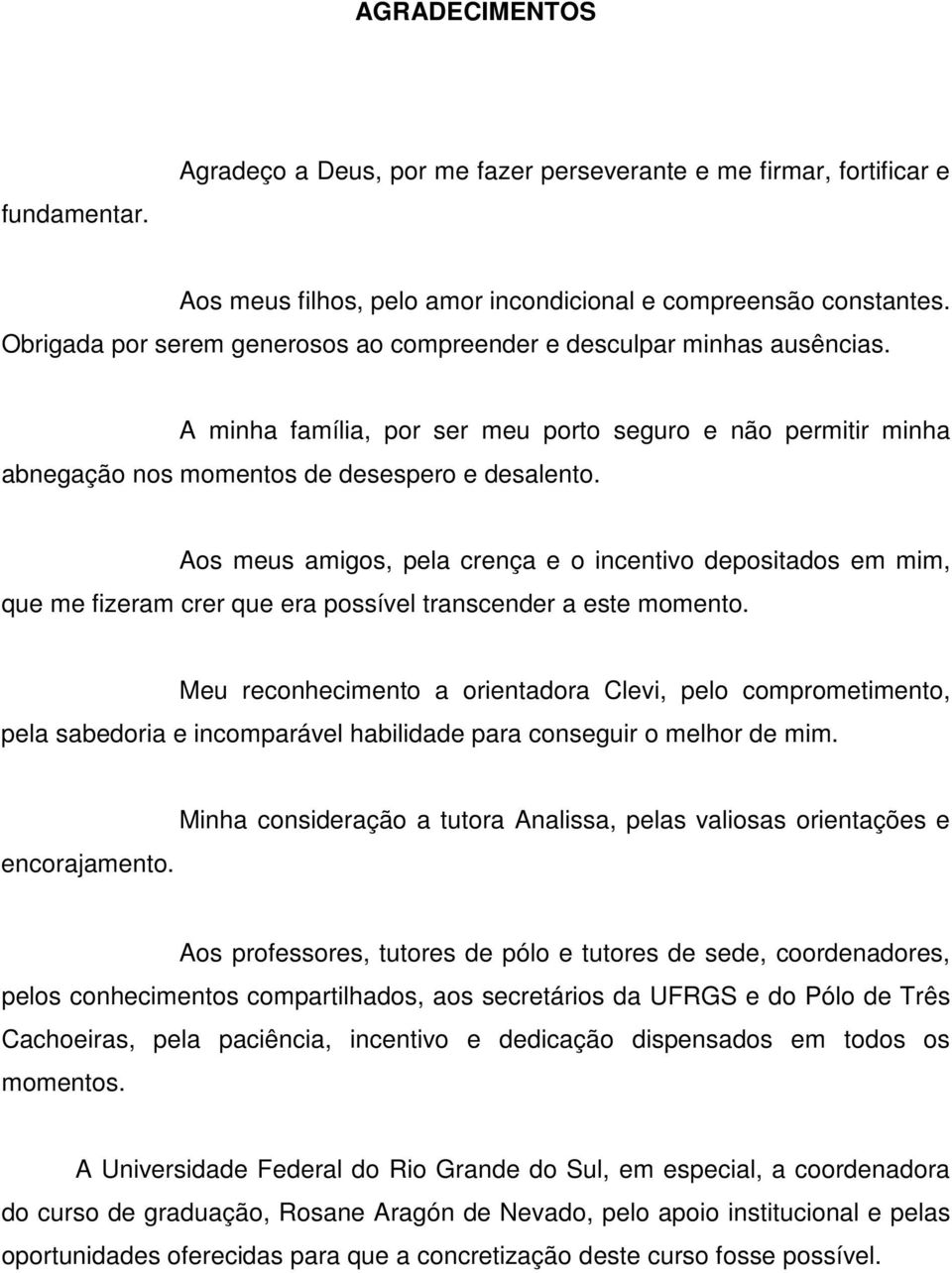 AGRADECIMENTOS

Agradeço a Deus, por me fazer perseverante e me firmar, fortificar e fundamentar.

Aos meus filhos, pelo amor incondicional e compreensão constantes. Obrigada por serem generosos ao compreender e desculpar minhas ausências.

A minha família, por ser meu porto seguro e não permitir minha abnegação nos momentos de desespero e desalento.

Aos meus amigos, pela crença e o incentivo depositados em mim, que me fizeram crer que era possível transcender a este momento.

Meu reconhecimento a orientadora Clevi, pelo comprometimento, pela sabedoria e incomparável habilidade para conseguir o melhor de mim.

Minha consideração a tutora Analissa, pelas valiosas orientações e encorajamento.

Aos professores, tutores de pólo e tutores de sede, coordenadores, pelos conhecimentos compartilhados, aos secretários da UFRGS e do Pólo de Três Cachoeiras, pela paciência, incentivo e dedicação dispensados em todos os momentos.

A Universidade Federal do Rio Grande do Sul, em especial, a coordenadora do curso de graduação, Rosane Aragón de Nevado, pelo apoio institucional e pelas oportunidades oferecidas para que a concretização deste curso fosse possível.